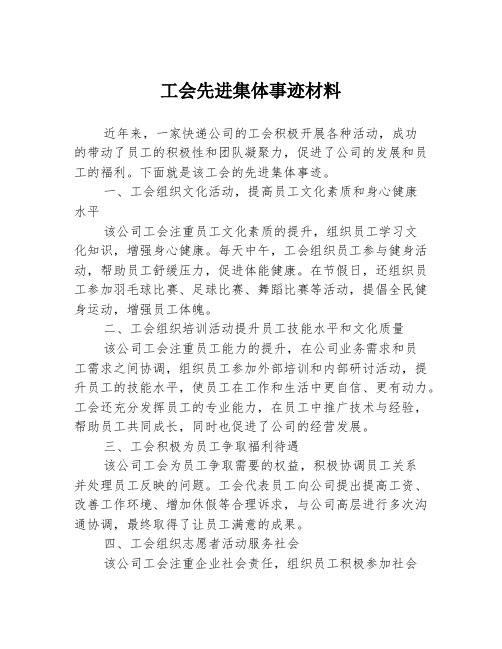 工会先进集体事迹材料

近年来，一家快递公司的工会积极开展各种活动，成功的带动了员工的积极性和团队凝聚力，促进了公司的发展和员工的福利。下面就是该工会的先进集体事迹。

一、工会组织文化活动，提高员工文化素质和身心健康水平

该公司工会注重员工文化素质的提升，组织员工学习文化知识，增强身心健康。每天中午，工会组织员工参与健身活动，帮助员工舒缓压力，促进体能健康。在节假日，还组织员工参加羽毛球比赛、足球比赛、舞蹈比赛等活动，提倡全民健身运动，增强员工体魄。

二、工会组织培训活动提升员工技能水平和文化质量

该公司工会注重员工能力的提升，在公司业务需求和员工需求之间协调，组织员工参加外部培训和内部研讨活动，提升员工的技能水平，使员工在工作和生活中更自信、更有动力。工会还充分发挥员工的专业能力，在员工中推广技术与经验，帮助员工共同成长，同时也促进了公司的经营发展。

三、工会积极为员工争取福利待遇

该公司工会为员工争取需要的权益，积极协调员工关系并处理员工反映的问题。工会代表员工向公司提出提高工资、改善工作环境、增加休假等合理诉求，与公司高层进行多次沟通协调，最终取得了让员工满意的成果。

四、工会组织志愿者活动服务社会

该公司工会注重企业社会责任，组织员工积极参加社会